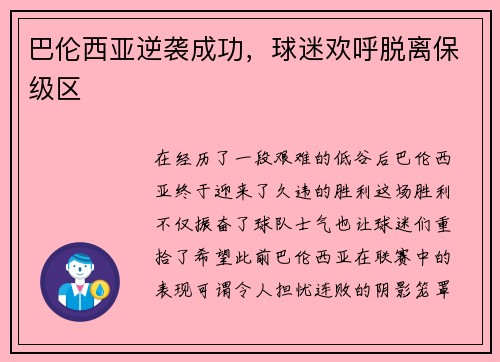 巴伦西亚逆袭成功，球迷欢呼脱离保级区

在经历了一段艰难的低谷后巴伦西亚终于迎来了久违的胜利这场胜利不仅振奋了球队士气也让球迷们重拾了希望此前巴伦西亚在联赛中的表现可谓令人担忧连败的阴影笼罩